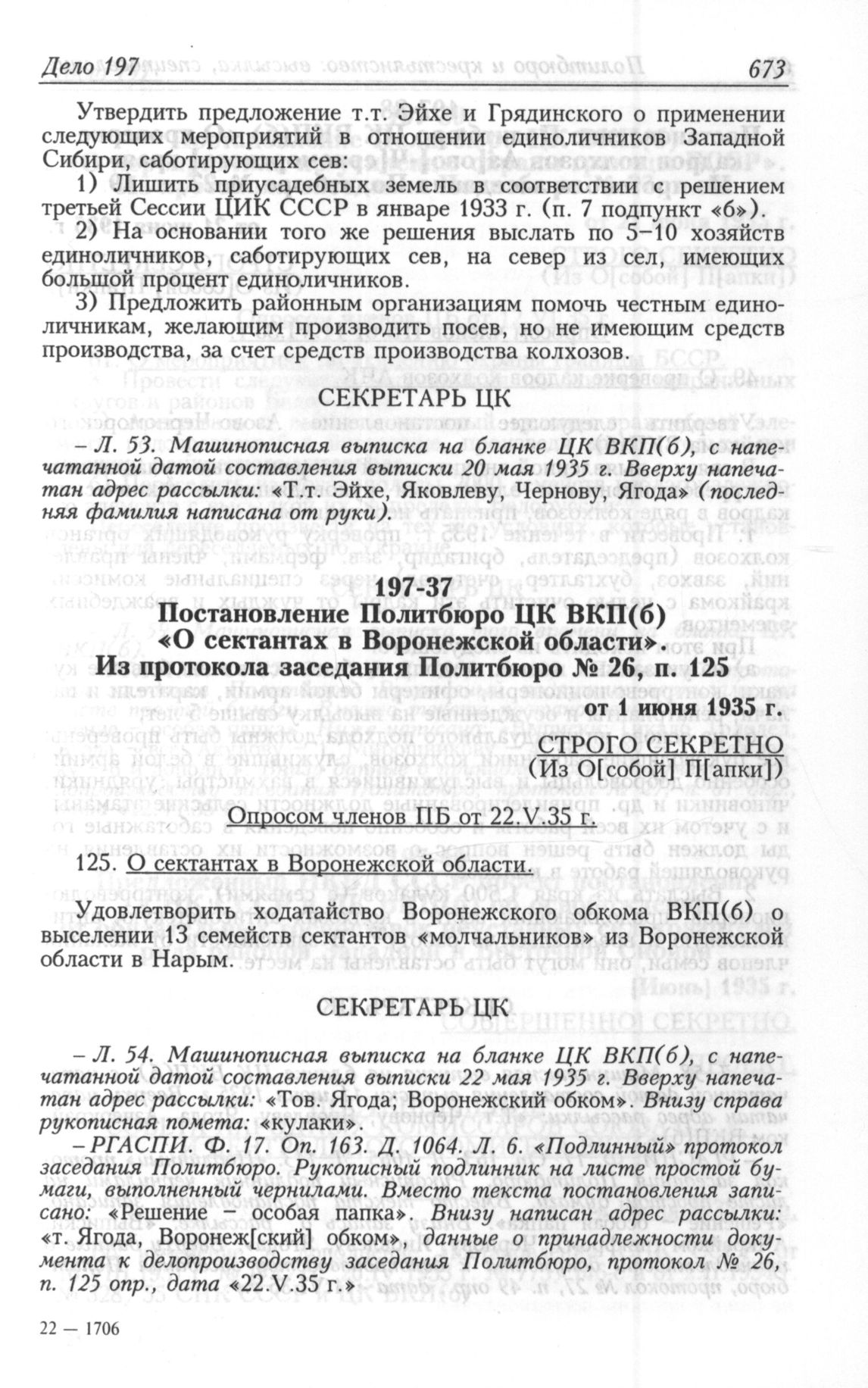 Дело 197 673

Утвердить предложение т.т. Эйхе и Грядинского о применении следующих мероприятий в отношении единоличников Западной Сибири, саботирующих сев:

1) Лишить приусадебных земель в соответствии с решением третьей Сессии ЦИК СССР в январе 1933 г. (п. 7 подпункт «б»).

2) На основании того же решения выслать по 5–10 хозяйств единоличников, саботирующих сев, на север из сел, имеющих большой процент единоличников.

3) Предложить районным организациям помочь честным единоличникам, желающим производить посев, но не имеющим средств производства, за счет средств производства колхозов.

СЕКРЕТАРЬ ЦК

– Л. 53. Машинописная выписка на бланке ЦК ВКП(б), с напечатанной датой составления выписки 20 мая 1935 г. Вверху напечатан адрес рассылки: «Т.т. Эйхе, Яковлеву, Чернову, Ягода» (последняя фамилия написана от руки).

197-37
Постановление Политбюро ЦК ВКП(б) «О сектантах в Воронежской области». Из протокола заседания Политбюро № 26, п. 125

от 1 июня 1935 г.

СТРОГО СЕКРЕТНО
(Из О[собой] П[апки])

Опросом членов ПБ от 22.V.35 г.

125. О сектантах в Воронежской области.

Удовлетворить ходатайство Воронежского обкома ВКП(б) о выселении 13 семейств сектантов «молчальников» из Воронежской области в Нарым.

СЕКРЕТАРЬ ЦК

– Л. 54. Машинописная выписка на бланке ЦК ВКП(б), с напечатанной датой составления выписки 22 мая 1935 г. Вверху напечатан адрес рассылки: «Тов. Ягода; Воронежский обком». Внизу справа рукописная помета: «кулаки».

– РГАСПИ. Ф. 17. Оп. 163. Д. 1064. Л. 6. «Подлинный» протокол заседания Политбюро. Рукописный подлинник на листе простой бумаги, выполненный чернилами. Вместо текста постановления записано: «Решение – особая папка». Внизу написан адрес рассылки: «т. Ягода, Воронеж[ский] обком», данные о принадлежности документа к делопроизводству заседания Политбюро, протокол № 26, п. 125 опр., дата «22.V.35 г.»

22 — 1706